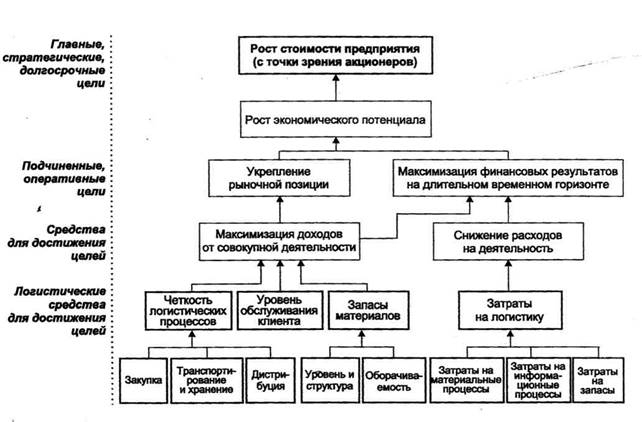 Главные, стратегические, долгосрочные цели

Подчиненные, оперативные цели

Средства для достижения целей

Логистические средства для достижения целей

Рост стоимости предприятия (с точки зрения акционеров)

Рост экономического потенциала

Укрепление рыночной позиции

Максимизация финансовых результатов на длительном временном горизонте

Максимизация доходов от совокупной деятельности

Снижение расходов на деятельность

Четкость логистических процессов

Уровень обслуживания клиента

Запасы материалов

Затраты на логистику

Закупка

Транспортирование и хранение

Дистрибуция

Уровень и структура

Оборачиваемость

Затраты на материальные процессы

Затраты на информационные процессы

Затраты на запасы